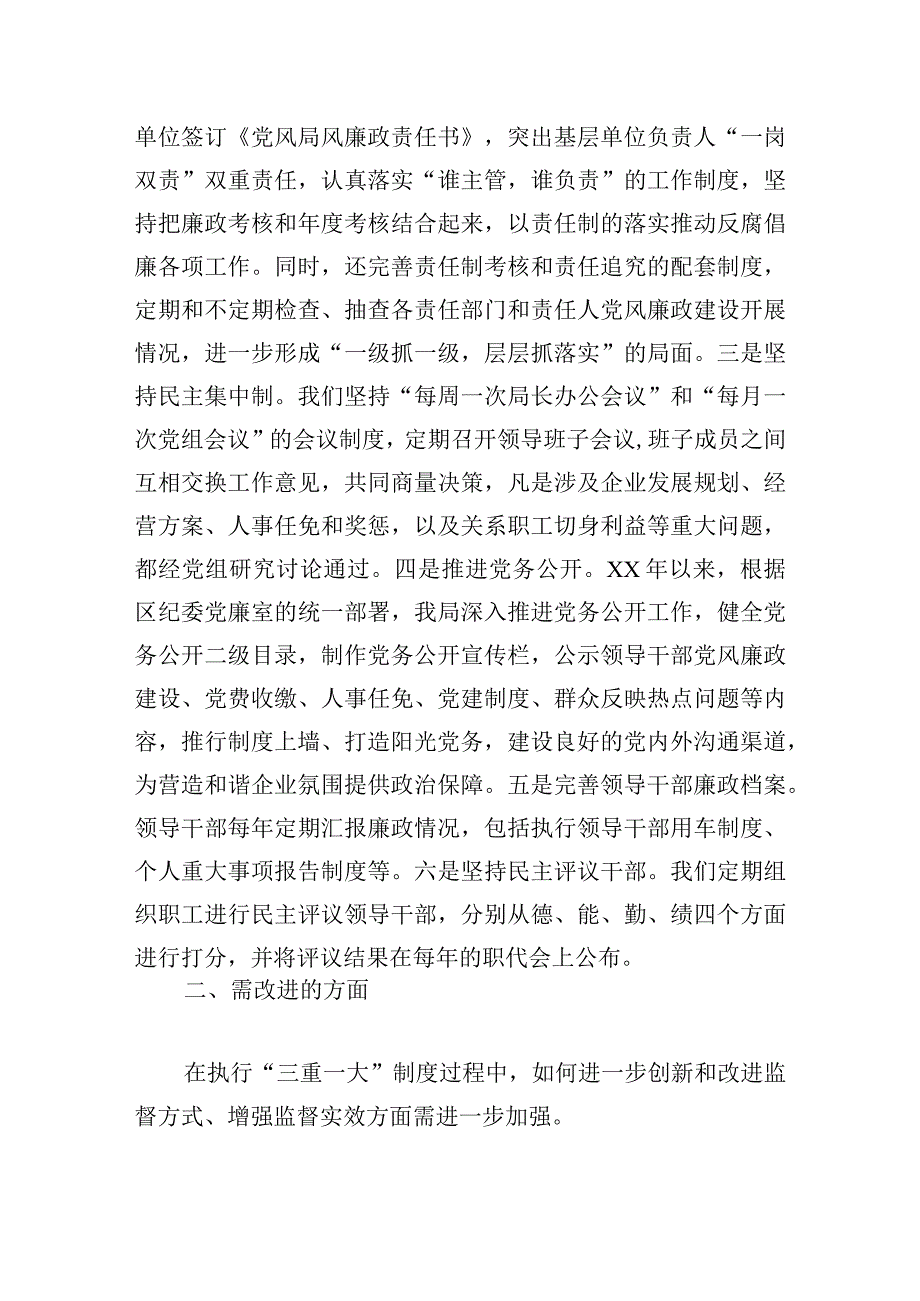 单位签订《党风局风廉政责任书》，突出基层单位负责人“一岗双责”双重责任，认真落实“谁主管，谁负责”的工作制度，坚持把廉政考核和年度考核结合起来，以责任制的落实推动反腐倡廉各项工作。同时，还完善责任制考核和责任追究的配套制度，定期和不定期检查、抽查各责任部门和责任人党风廉政建设开展情况，进一步形成“一级抓一级，层层抓落实”的局面。三是坚持民主集中制。我们坚持“每周一次局长办公会议”和“每月一次党组会议”的会议制度，定期召开领导班子会议,班子成员之间互相交换工作意见，共同商量决策，凡是涉及企业发展规划、经营方案、人事任免和奖惩，以及关系职工切身利益等重大问题，都经党组研究讨论通过。四是推进党务公开。XX年以来，根据区纪委党廉室的统一部署，我局深入推进党务公开工作，健全党务公开二级目录，制作党务公开宣传栏，公示领导干部党风廉政建设、党费收缴、人事任免、党建制度、群众反映热点问题等内容，推行制度上墙、打造阳光党务，建设良好的党内外沟通渠道，为营造和谐企业氛围提供政治保障。五是完善领导干部廉政档案。领导干部每年定期汇报廉政情况，包括执行领导干部用车制度、个人重大事项报告制度等。六是坚持民主评议干部。我们定期组织职工进行民主评议领导干部，分别从德、能、勤、绩四个方面进行打分，并将评议结果在每年的职代会上公布。

二、需改进的方面

在执行“三重一大”制度过程中，如何进一步创新和改进监督方式、增强监督实效方面需进一步加强。